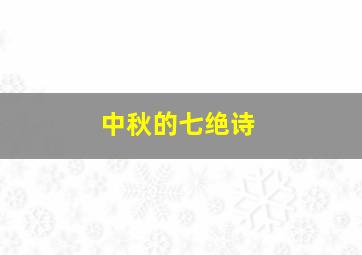 中秋的七绝诗